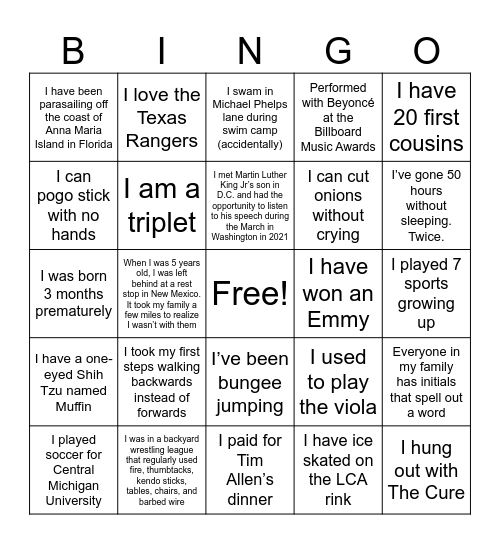 | B | I | N | G | O |
|---|---|---|---|---|
| I have been parasailing off the coast of Anna Maria Island in Florida | I love the Texas Rangers | I swam in Michael Phelps lane during swim camp (accidentally) | Performed with Beyoncé at the Billboard Music Awards | I have 20 first cousins |
| I can pogo stick with no hands | I am a triplet | I met Martin Luther King Jr's son in D.C. and had the opportunity to listen to his speech during the March in Washington in 2021 | I can cut onions without crying | I've gone 50 hours without sleeping. Twice. |
| I was born 3 months prematurely | When I was 5 years old, I was left behind at a rest stop in New Mexico. It took my family a few miles to realize I wasn't with them | Free! | I have won an Emmy | I played 7 sports growing up |
| I have a one-eyed Shih Tzu named Muffin | I took my first steps walking backwards instead of forwards | I've been bungee jumping | I used to play the viola | Everyone in my family has initials that spell out a word |
| I played soccer for Central Michigan University | I was in a backyard wrestling league that regularly used fire, thumbtacks, kendo sticks, tables, chairs, and barbed wire | I paid for Tim Allen's dinner | I have ice skated on the LCA rink | I hung out with The Cure |